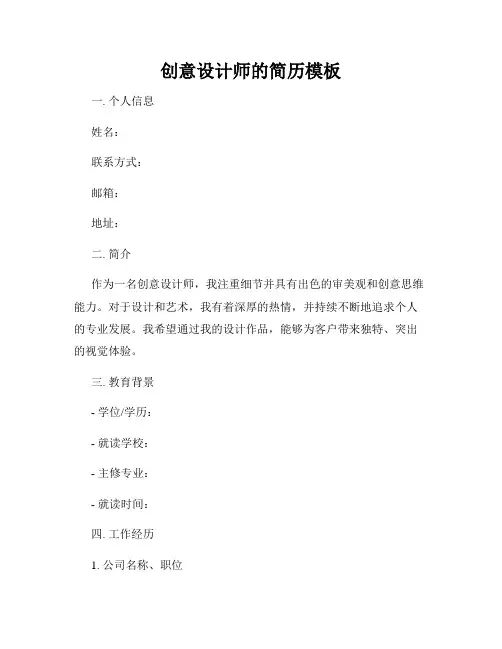 创意设计师的简历模板

一. 个人信息

姓名：

联系方式：

邮箱：

地址：

二. 简介

作为一名创意设计师，我注重细节并具有出色的审美观和创意思维能力。对于设计和艺术，我有着深厚的热情，并持续不断地追求个人的专业发展。我希望通过我的设计作品，能够为客户带来独特、突出的视觉体验。

三. 教育背景

- 学位/学历：

- 就读学校：

- 主修专业：

- 就读时间：

四. 工作经历

1. 公司名称、职位